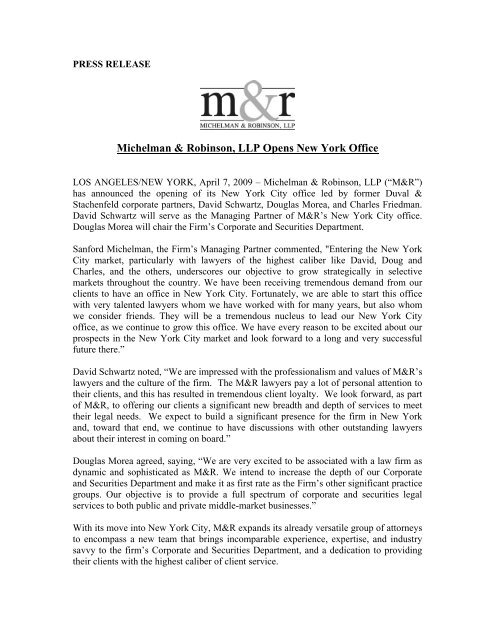 PRESS RELEASE

m&r
MICHELMAN & ROBINSON, LLP

Michelman & Robinson, LLP Opens New York Office

LOS ANGELES/NEW YORK, April 7, 2009 – Michelman & Robinson, LLP ("M&R") has announced the opening of its New York City office led by former Duval & Stachenfeld corporate partners, David Schwartz, Douglas Morea, and Charles Friedman. David Schwartz will serve as the Managing Partner of M&R's New York City office. Douglas Morea will chair the Firm's Corporate and Securities Department.

Sanford Michelman, the Firm's Managing Partner commented, "Entering the New York City market, particularly with lawyers of the highest caliber like David, Doug and Charles, and the others, underscores our objective to grow strategically in selective markets throughout the country. We have been receiving tremendous demand from our clients to have an office in New York City. Fortunately, we are able to start this office with very talented lawyers whom we have worked with for many years, but also whom we consider friends. They will be a tremendous nucleus to lead our New York City office, as we continue to grow this office. We have every reason to be excited about our prospects in the New York City market and look forward to a long and very successful future there."

David Schwartz noted, "We are impressed with the professionalism and values of M&R's lawyers and the culture of the firm. The M&R lawyers pay a lot of personal attention to their clients, and this has resulted in tremendous client loyalty. We look forward, as part of M&R, to offering our clients a significant new breadth and depth of services to meet their legal needs. We expect to build a significant presence for the firm in New York and, toward that end, we continue to have discussions with other outstanding lawyers about their interest in coming on board."

Douglas Morea agreed, saying, "We are very excited to be associated with a law firm as dynamic and sophisticated as M&R. We intend to increase the depth of our Corporate and Securities Department and make it as first rate as the Firm's other significant practice groups. Our objective is to provide a full spectrum of corporate and securities legal services to both public and private middle-market businesses."

With its move into New York City, M&R expands its already versatile group of attorneys to encompass a new team that brings incomparable experience, expertise, and industry savvy to the firm's Corporate and Securities Department, and a dedication to providing their clients with the highest caliber of client service.